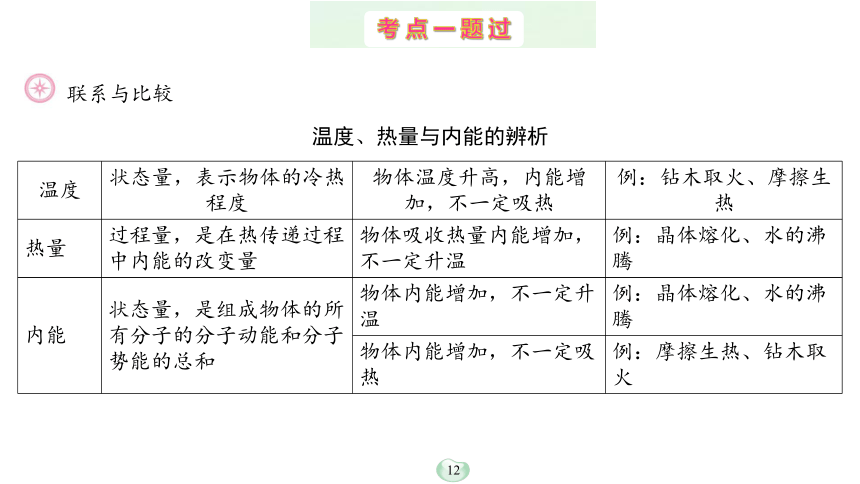 考点一题过

联系与比较

温度、热量与内能的辨析

| 温度 | 状态量，表示物体的冷热程度 | 物体温度升高，内能增加，不一定吸热 | 例：钻木取火、摩擦生热 |
|---|---|---|---|
| 热量 | 过程量，是在热传递过程中内能的改变量 | 物体吸收热量内能增加，不一定升温 | 例：晶体熔化、水的沸腾 |
| 内能 | 状态量，是组成物体的所有分子的分子动能和分子势能的总和 | 物体内能增加，不一定升温 | 例：晶体熔化、水的沸腾 |
|  |  | 物体内能增加，不一定吸热 | 例：摩擦生热、钻木取火 |

12